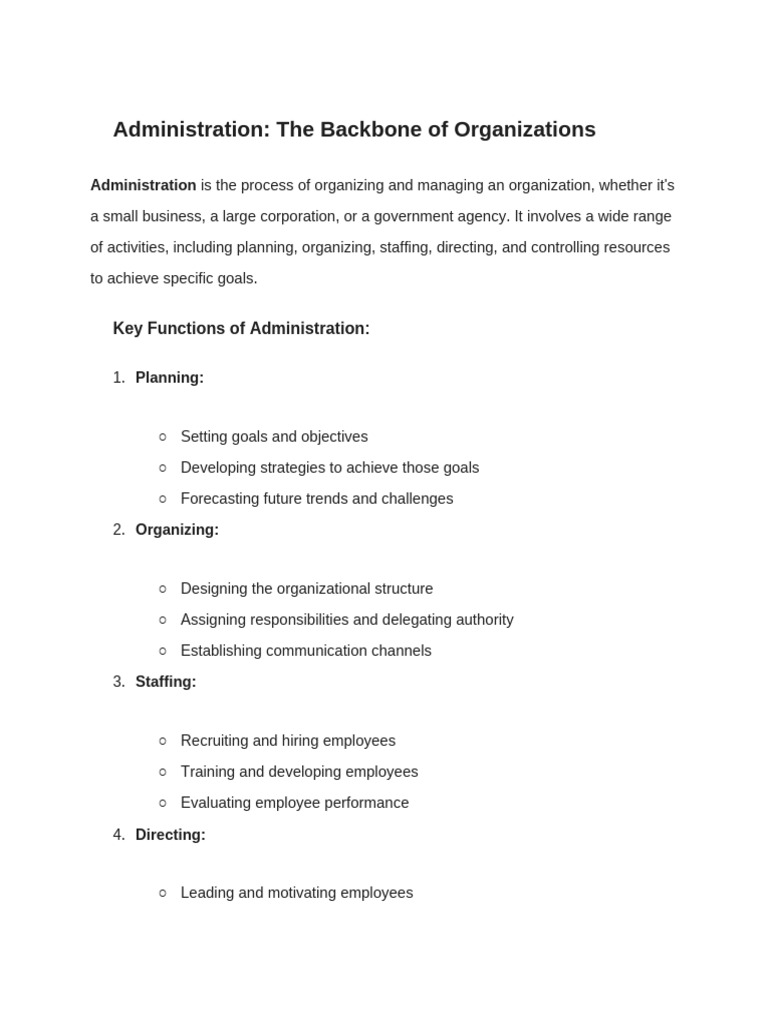 Administration: The Backbone of Organizations

Administration is the process of organizing and managing an organization, whether it's a small business, a large corporation, or a government agency. It involves a wide range of activities, including planning, organizing, staffing, directing, and controlling resources to achieve specific goals.

Key Functions of Administration:

1. Planning:

○ Setting goals and objectives
○ Developing strategies to achieve those goals
○ Forecasting future trends and challenges

2. Organizing:

○ Designing the organizational structure
○ Assigning responsibilities and delegating authority
○ Establishing communication channels

3. Staffing:

○ Recruiting and hiring employees
○ Training and developing employees
○ Evaluating employee performance

4. Directing:

○ Leading and motivating employees